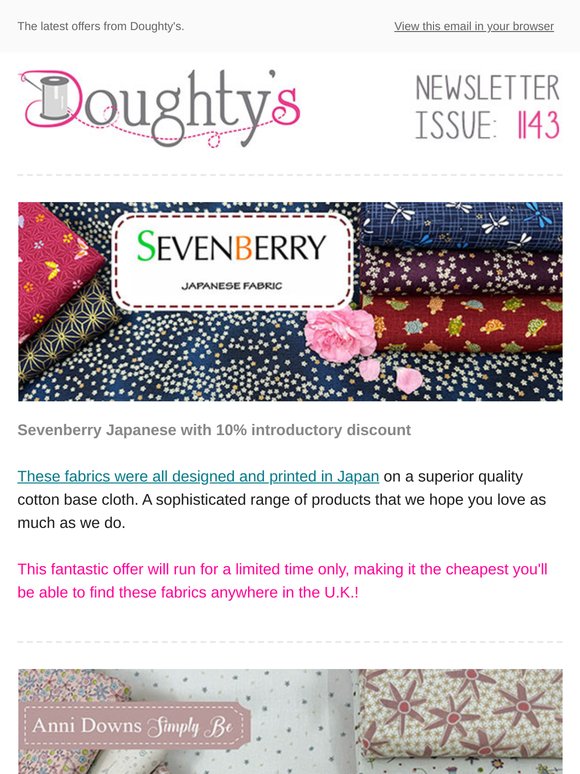 The latest offers from Doughty's.

View this email in your browser

Doughty's

NEWSLETTER ISSUE: 1143

SEVENBERRY

JAPANESE FABRIC

Sevenberry Japanese with 10% introductory discount

These fabrics were all designed and printed in Japan on a superior quality cotton base cloth. A sophisticated range of products that we hope you love as much as we do.

This fantastic offer will run for a limited time only, making it the cheapest you'll be able to find these fabrics anywhere in the U.K.!

Anni Downs Simply Be